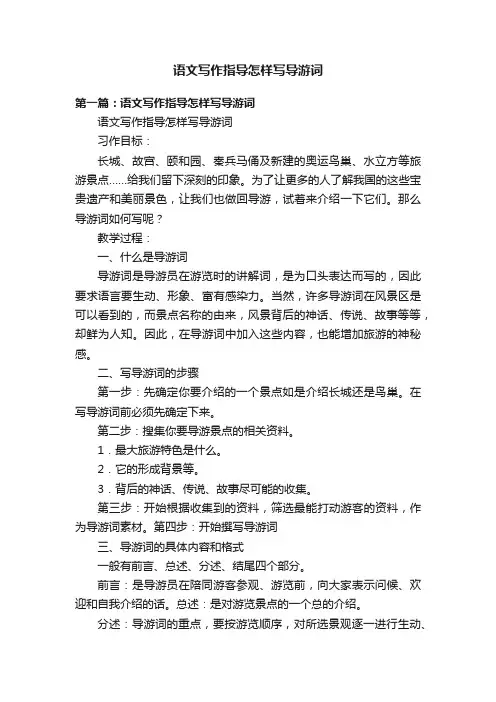 语文写作指导怎样写导游词

第一篇：语文写作指导怎样写导游词

语文写作指导怎样写导游词

习作目标：

长城、故宫、颐和园、秦兵马俑及新建的奥运鸟巢、水立方等旅游景点……给我们留下深刻的印象。为了让更多的人了解我国的这些宝贵遗产和美丽景色，让我们也做回导游，试着来介绍一下它们。那么导游词如何写呢？

教学过程：

一、什么是导游词

导游词是导游员在游览时的讲解词，是为口头表达而写的，因此要求语言要生动、形象、富有感染力。当然，许多导游词在风景区是可以看到的，而景点名称的由来，风景背后的神话、传说、故事等等，却鲜为人知。因此，在导游词中加入这些内容，也能增加旅游的神秘感。

二、写导游词的步骤

第一步：先确定你要介绍的一个景点如是介绍长城还是鸟巢。在写导游词前必须先确定下来。

第二步：搜集你要导游景点的相关资料。

1．最大旅游特色是什么。

2．它的形成背景等。

3．背后的神话、传说、故事尽可能的收集。

第三步：开始根据收集到的资料，筛选最能打动游客的资料，作为导游词素材。第四步：开始撰写导游词

三、导游词的具体内容和格式

一般有前言、总述、分述、结尾四个部分。

前言：是导游员在陪同游客参观、游览前，向大家表示问候、欢迎和自我介绍的话。总述：是对游览景点的一个总的介绍。

分述：导游词的重点，要按游览顺序，对所选景观逐一进行生动、